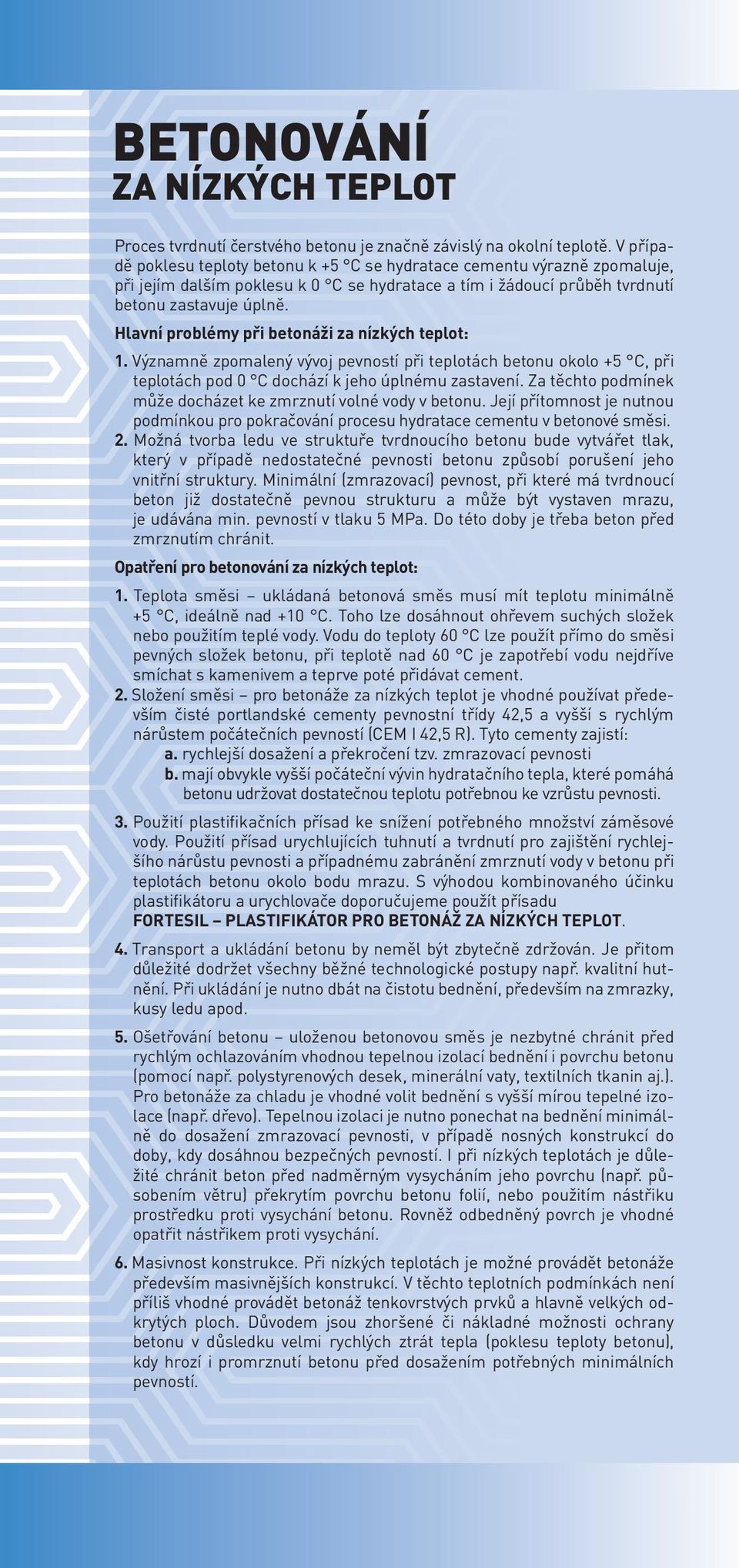 BETONOVÁNÍ
ZA NÍZKÝCH TEPLOT

Proces tvrdnutí čerstvého betonu je značně závislý na okolní teplotě. V případě poklesu teploty betonu k +5 °C se hydratace cementu výrazně zpomaluje, při jejím dalším poklesu k 0 °C se hydratace a tím i žádoucí průběh tvrdnutí betonu zastavuje úplně.

Hlavní problémy při betonáži za nízkých teplot:

1. Významně zpomalený vývoj pevností při teplotách betonu okolo +5 °C, při teplotách pod 0 °C dochází k jeho úplnému zastavení. Za těchto podmínek může docházet ke zmrznutí volné vody v betonu. Její přítomnost je nutnou podmínkou pro pokračování procesu hydratace cementu v betonové směsi.
2. Možná tvorba ledu ve struktuře tvrdnoucího betonu bude vytvářet tlak, který v případě nedostatečné pevnosti betonu způsobí porušení jeho vnitřní struktury. Minimální (zmrazovací) pevnost, při které má tvrdnoucí beton již dostatečně pevnou strukturu a může být vystaven mrazu, je udávána min. pevností v tlaku 5 MPa. Do této doby je třeba beton před zmrznutím chránit.

Opatření pro betonování za nízkých teplot:

1. Teplota směsi – ukládaná betonová směs musí mít teplotu minimálně +5 °C, ideálně nad +10 °C. Toho lze dosáhnout ohřevem suchých složek nebo použitím teplé vody. Vodu do teploty 60 °C lze použít přímo do směsi pevných složek betonu, při teplotě nad 60 °C je zapotřebí vodu nejdříve smíchat s kamenivem a teprve poté přidávat cement.
2. Složení směsi – pro betonáže za nízkých teplot je vhodné používat především čisté portlandské cementy pevnostní třídy 42,5 a vyšší s rychlým nárůstem počátečních pevností (CEM I 42,5 R). Tyto cementy zajistí:
a. rychlejší dosažení a překročení tzv. zmrazovací pevnosti
b. mají obvykle vyšší počáteční vývin hydratačního tepla, které pomáhá betonu udržovat dostatečnou teplotu potřebnou ke vzrůstu pevnosti.
3. Použití plastifikačních přísad ke snížení potřebného množství záměsové vody. Použití přísad urychlujících tuhnutí a tvrdnutí pro zajištění rychlejšího nárůstu pevnosti a případnému zabránění zmrznutí vody v betonu při teplotách betonu okolo bodu mrazu. S výhodou kombinovaného účinku plastifikátoru a urychlovače doporučujeme použít přísadu FORTESIL – PLASTIFIKÁTOR PRO BETONÁŽ ZA NÍZKÝCH TEPLOT.
4. Transport a ukládání betonu by neměl být zbytečně zdržován. Je přitom důležité dodržet všechny běžné technologické postupy např. kvalitní hutnění. Při ukládání je nutno dbát na čistotu bednění, především na zmrazky, kusy ledu apod.
5. Ošetřování betonu – uloženou betonovou směs je nezbytné chránit před rychlým ochlazováním vhodnou tepelnou izolací bednění i povrchu betonu (pomocí např. polystyrenových desek, minerální vaty, textilních tkanin aj.). Pro betonáže za chladu je vhodné volit bednění s vyšší mírou tepelné izolace (např. dřevo). Tepelnou izolaci je nutno ponechat na bednění minimálně do dosažení zmrazovací pevnosti, v případě nosných konstrukcí do doby, kdy dosáhnou bezpečných pevností. I při nízkých teplotách je důležité chránit beton před nadměrným vysycháním jeho povrchu (např. působením větru) překrytím povrchu betonu folií, nebo použitím nástřiku prostředku proti vysychání betonu. Rovněž odbedněný povrch je vhodné opatřit nástřikem proti vysychání.
6. Masivnost konstrukce. Při nízkých teplotách je možné provádět betonáže především masivnějších konstrukcí. V těchto teplotních podmínkách není příliš vhodné provádět betonáž tenkovrstvých prvků a hlavně velkých odkrytých ploch. Důvodem jsou zhoršené či nákladné možnosti ochrany betonu v důsledku velmi rychlých ztrát tepla (poklesu teploty betonu), kdy hrozí i promrznutí betonu před dosažením potřebných minimálních pevností.